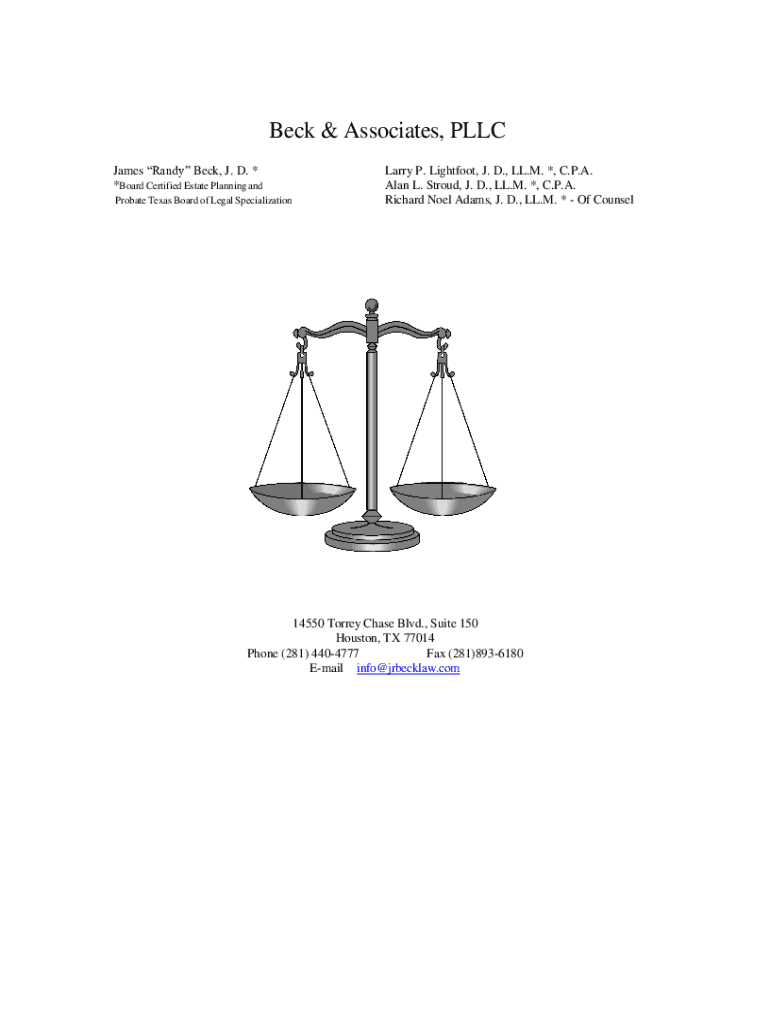 Beck & Associates, PLLC

James “Randy” Beck, J. D. *
*Board Certified Estate Planning and
Probate Texas Board of Legal Specialization

Larry P. Lightfoot, J. D., LL.M. *, C.P.A.
Alan L. Stroud, J. D., LL.M. *, C.P.A.
Richard Noel Adams, J. D., LL.M. * - Of Counsel

14550 Torrey Chase Blvd., Suite 150
Houston, TX 77014
Phone (281) 440-4777 Fax (281)893-6180
E-mail info@jrbecklaw.com